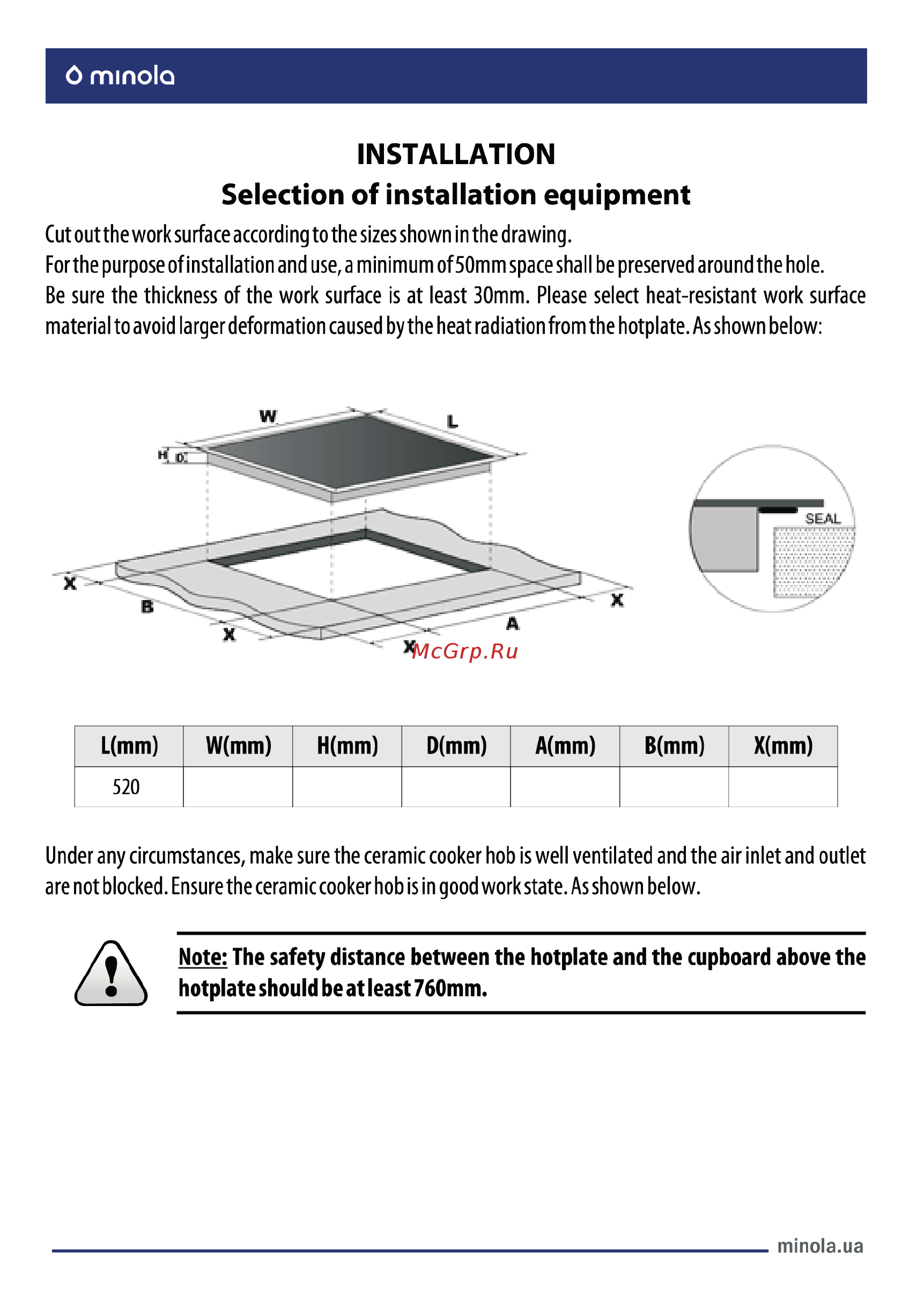 minola

INSTALLATION
Selection of installation equipment

Cut out the work surface according to the sizes shown in the drawing.
For the purpose of installation and use, a minimum of 50mm space shall be preserved around the hole.
Be sure the thickness of the work surface is at least 30mm. Please select heat-resistant work surface material to avoid larger deformation caused by the heat radiation from the hotplate. As shown below:

W
L
H
D
X
B
X
X
A
X
SEAL
McGrp.Ru

| L(mm) | W(mm) | H(mm) | D(mm) | A(mm) | B(mm) | X(mm) |
|---|---|---|---|---|---|---|
| 520 | | | | | | |

Under any circumstances, make sure the ceramic cooker hob is well ventilated and the air inlet and outlet are not blocked. Ensure the ceramic cooker hob is in good work state. As shown below.

Note: The safety distance between the hotplate and the cupboard above the hotplate should be at least 760mm.

minola.ua